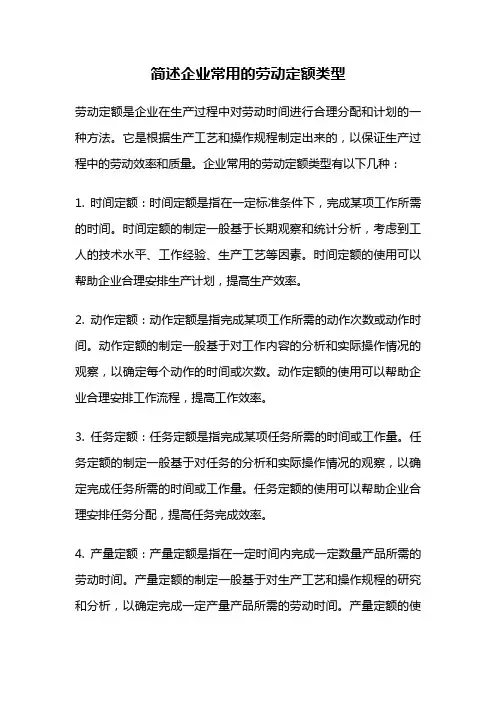 简述企业常用的劳动定额类型

劳动定额是企业在生产过程中对劳动时间进行合理分配和计划的一种方法。它是根据生产工艺和操作规程制定出来的，以保证生产过程中的劳动效率和质量。企业常用的劳动定额类型有以下几种：

1. 时间定额：时间定额是指在一定标准条件下，完成某项工作所需的时间。时间定额的制定一般基于长期观察和统计分析，考虑到工人的技术水平、工作经验、生产工艺等因素。时间定额的使用可以帮助企业合理安排生产计划，提高生产效率。

2. 动作定额：动作定额是指完成某项工作所需的动作次数或动作时间。动作定额的制定一般基于对工作内容的分析和实际操作情况的观察，以确定每个动作的时间或次数。动作定额的使用可以帮助企业合理安排工作流程，提高工作效率。

3. 任务定额：任务定额是指完成某项任务所需的时间或工作量。任务定额的制定一般基于对任务的分析和实际操作情况的观察，以确定完成任务所需的时间或工作量。任务定额的使用可以帮助企业合理安排任务分配，提高任务完成效率。

4. 产量定额：产量定额是指在一定时间内完成一定数量产品所需的劳动时间。产量定额的制定一般基于对生产工艺和操作规程的研究和分析，以确定完成一定产量产品所需的劳动时间。产量定额的使